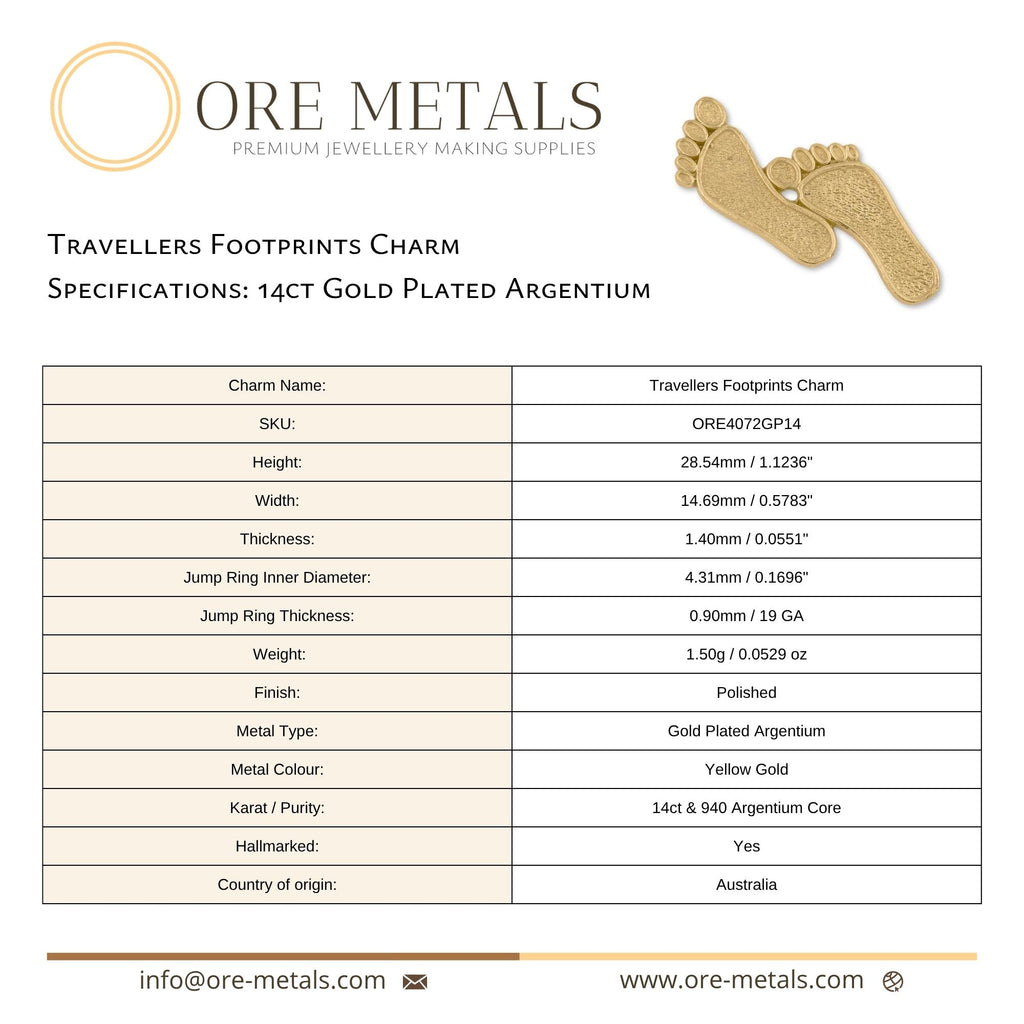 ORE METALS
PREMIUM JEWELLERY MAKING SUPPLIES

Travellers Footprints Charm
Specifications: 14ct Gold Plated Argentium

| Charm Name: | Travellers Footprints Charm |
|---|---|
| SKU: | ORE4072GP14 |
| Height: | 28.54mm / 1.1236" |
| Width: | 14.69mm / 0.5783" |
| Thickness: | 1.40mm / 0.0551" |
| Jump Ring Inner Diameter: | 4.31mm / 0.1696" |
| Jump Ring Thickness: | 0.90mm / 19 GA |
| Weight: | 1.50g / 0.0529 oz |
| Finish: | Polished |
| Metal Type: | Gold Plated Argentium |
| Metal Colour: | Yellow Gold |
| Karat / Purity: | 14ct & 940 Argentium Core |
| Hallmarked: | Yes |
| Country of origin: | Australia |

info@ore-metals.com
www.ore-metals.com